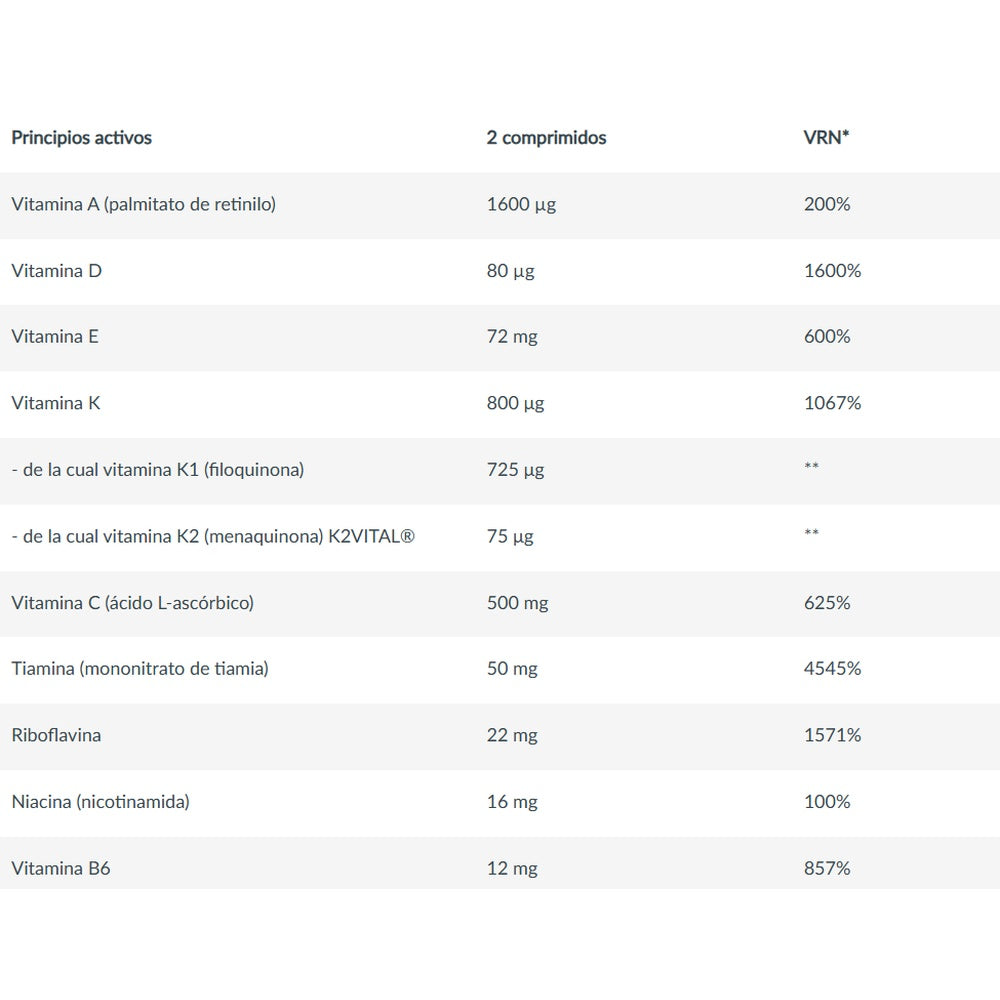 | Principios activos | 2 comprimidos | VRN* |
|---|---|---|
| Vitamina A (palmitato de retinilo) | 1600 µg | 200% |
| Vitamina D | 80 µg | 1600% |
| Vitamina E | 72 mg | 600% |
| Vitamina K | 800 µg | 1067% |
| - de la cual vitamina K1 (filoquinona) | 725 µg | ** |
| - de la cual vitamina K2 (menaquinona) K2VITAL® | 75 µg | ** |
| Vitamina C (ácido L-ascórbico) | 500 mg | 625% |
| Tiamina (mononitrato de tiamia) | 50 mg | 4545% |
| Riboflavina | 22 mg | 1571% |
| Niacina (nicotinamida) | 16 mg | 100% |
| Vitamina B6 | 12 mg | 857% |